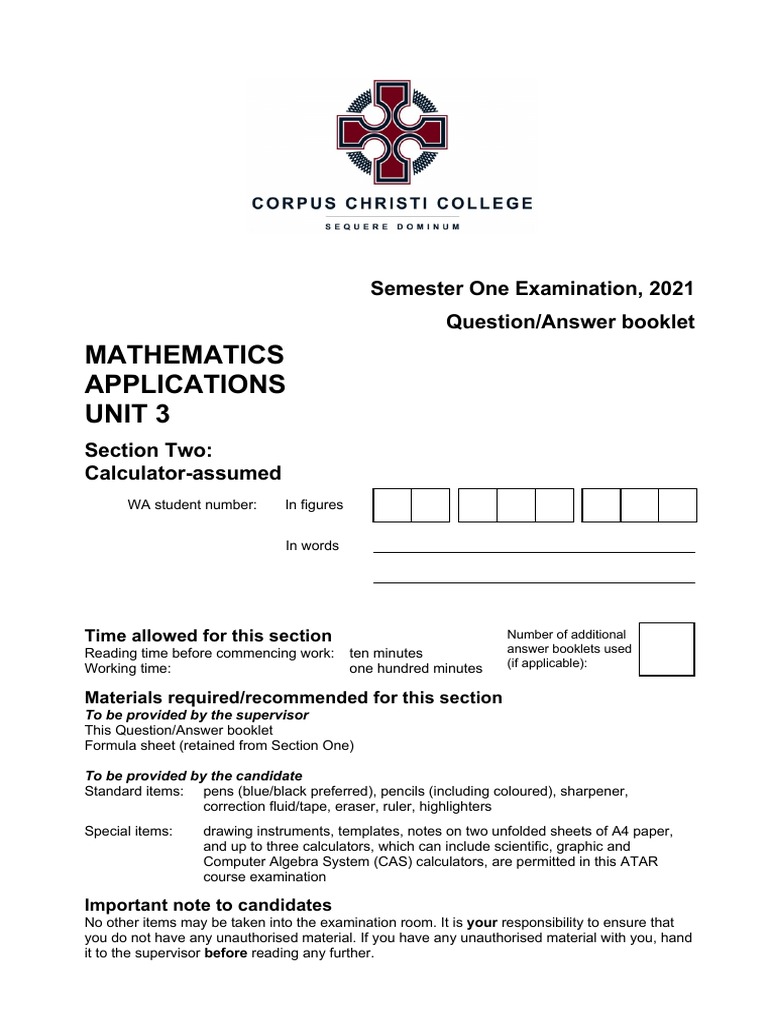 CORPUS CHRISTI COLLEGE
SEQUERE DOMINUM

Semester One Examination, 2021
Question/Answer booklet

MATHEMATICS
APPLICATIONS
UNIT 3

Section Two:
Calculator-assumed

WA student number: In figures

In words

Time allowed for this section
Reading time before commencing work: ten minutes
Working time: one hundred minutes

Number of additional answer booklets used (if applicable):

Materials required/recommended for this section
To be provided by the supervisor
This Question/Answer booklet
Formula sheet (retained from Section One)

To be provided by the candidate
Standard items: pens (blue/black preferred), pencils (including coloured), sharpener, correction fluid/tape, eraser, ruler, highlighters

Special items: drawing instruments, templates, notes on two unfolded sheets of A4 paper, and up to three calculators, which can include scientific, graphic and Computer Algebra System (CAS) calculators, are permitted in this ATAR course examination

Important note to candidates
No other items may be taken into the examination room. It is your responsibility to ensure that you do not have any unauthorised material. If you have any unauthorised material with you, hand it to the supervisor before reading any further.